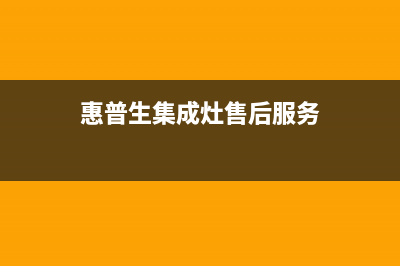 惠普生集成灶售后服务